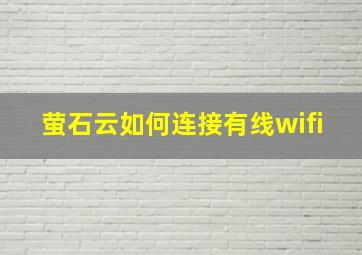 萤石云如何连接有线wifi